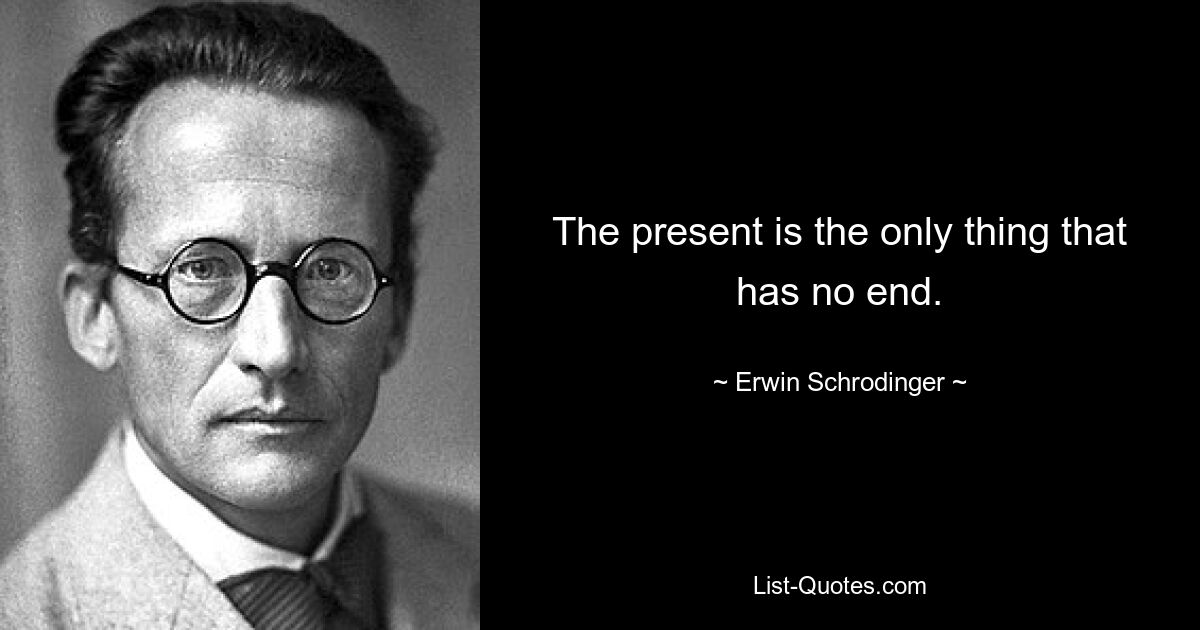 The present is the only thing that has no end.

~ Erwin Schrodinger ~

List-Quotes.com